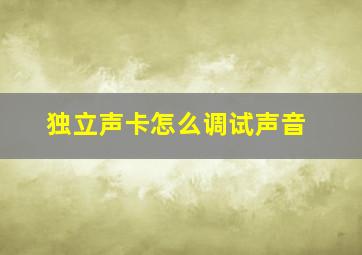 独立声卡怎么调试声音